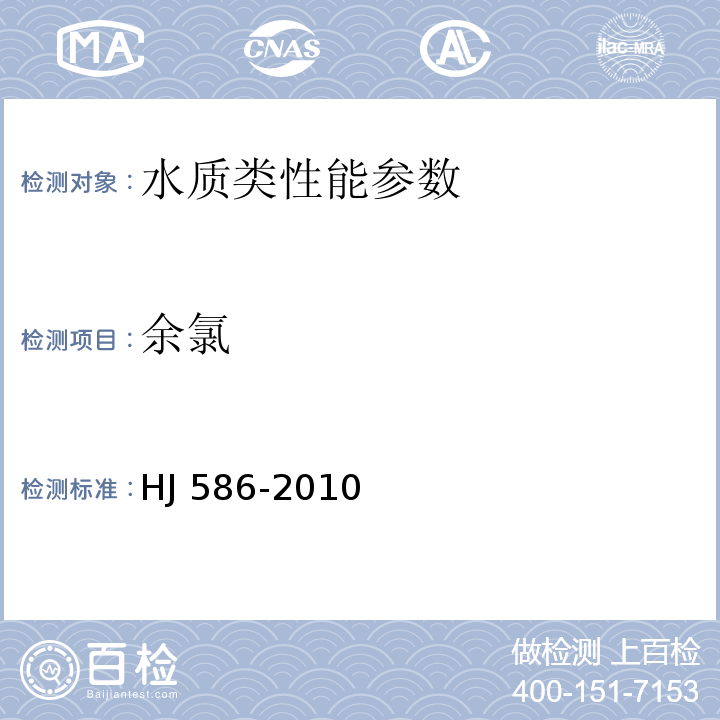 MA CNAS AL ilac-MRA

检测对象：水质类性能参数

检测项目：余氯

检测标准：HJ 586-2010

百检
Baijiantest.com

做检测 上百检
400-151-7153